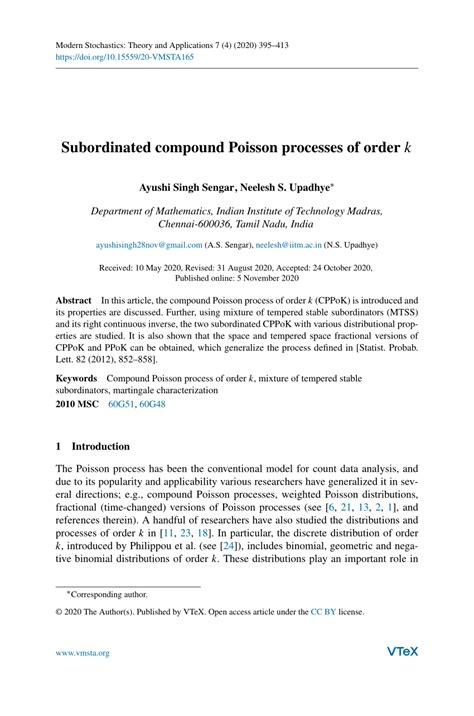 Modern Stochastics: Theory and Applications 7 (4) (2020) 395–413
https://doi.org/10.15559/20-VMSTA165

Subordinated compound Poisson processes of order $k$

Ayushi Singh Sengar, Neelesh S. Upadhye*

Department of Mathematics, Indian Institute of Technology Madras, Chennai-600036, Tamil Nadu, India

ayushisingh28nov@gmail.com (A.S. Sengar), neelesh@iitm.ac.in (N.S. Upadhye)

Received: 10 May 2020, Revised: 31 August 2020, Accepted: 24 October 2020, Published online: 5 November 2020

Abstract In this article, the compound Poisson process of order $k$ (CPPoK) is introduced and its properties are discussed. Further, using mixture of tempered stable subordinators (MTSS) and its right continuous inverse, the two subordinated CPPoK with various distributional properties are studied. It is also shown that the space and tempered space fractional versions of CPPoK and PPoK can be obtained, which generalize the process defined in [Statist. Probab. Lett. 82 (2012), 852–858].

Keywords Compound Poisson process of order $k$, mixture of tempered stable subordinators, martingale characterization
2010 MSC 60G51, 60G48

1 Introduction

The Poisson process has been the conventional model for count data analysis, and due to its popularity and applicability various researchers have generalized it in several directions; e.g., compound Poisson processes, weighted Poisson distributions, fractional (time-changed) versions of Poisson processes (see [6, 21, 13, 2, 1], and references therein). A handful of researchers have also studied the distributions and processes of order $k$ in [11, 23, 18]. In particular, the discrete distribution of order $k$, introduced by Philippou et al. (see [24]), includes binomial, geometric and negative binomial distributions of order $k$. These distributions play an important role in

*Corresponding author.

© 2020 The Author(s). Published by VTeX. Open access article under the CC BY license.

www.vmsta.org

VTeX